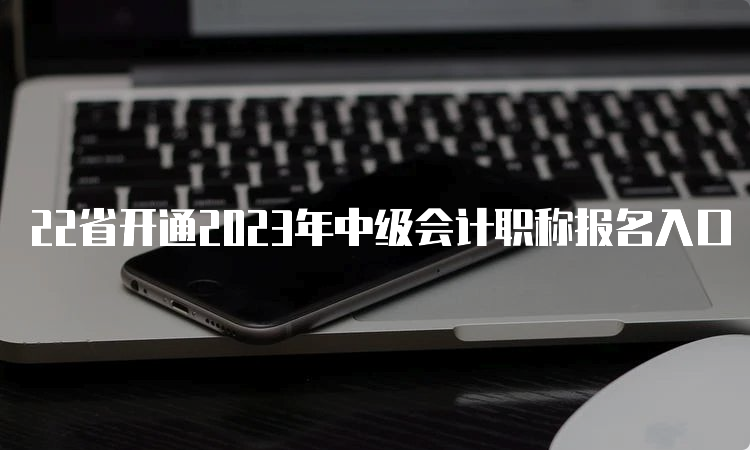 22省开通2023年中级会计职称报名入口